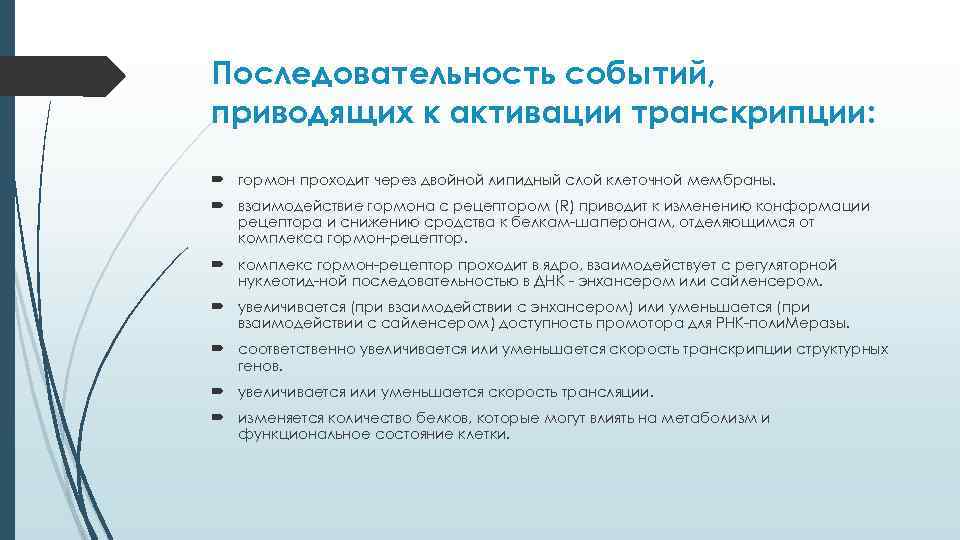 Последовательность событий, приводящих к активации транскрипции:

гормон проходит через двойной липидный слой клеточной мембраны.

взаимодействие гормона с рецептором (R) приводит к изменению конформации рецептора и снижению сродства к белкам-шаперонам, отделяющимся от комплекса гормон-рецептор.

комплекс гормон-рецептор проходит в ядро, взаимодействует с регуляторной нуклеотид-ной последовательностью в ДНК - энхансером или сайленсером.

увеличивается (при взаимодействии с энхансером) или уменьшается (при взаимодействии с сайленсером) доступность промотора для РНК-полиМеразы.

соответственно увеличивается или уменьшается скорость транскрипции структурных генов.

увеличивается или уменьшается скорость трансляции.

изменяется количество белков, которые могут влиять на метаболизм и функциональное состояние клетки.